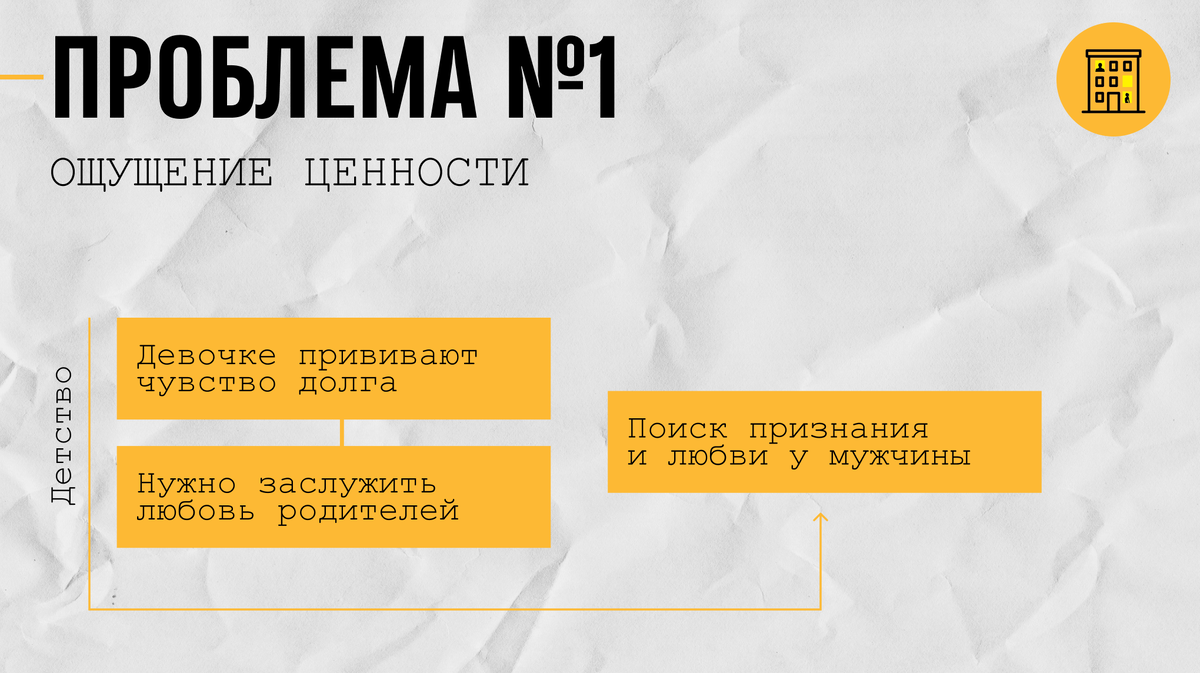 ПРОБЛЕМА №1

ОЩУЩЕНИЕ ЦЕННОСТИ

Детство

Девочке прививают чувство долга

Нужно заслужить любовь родителей

Поиск признания и любви у мужчины